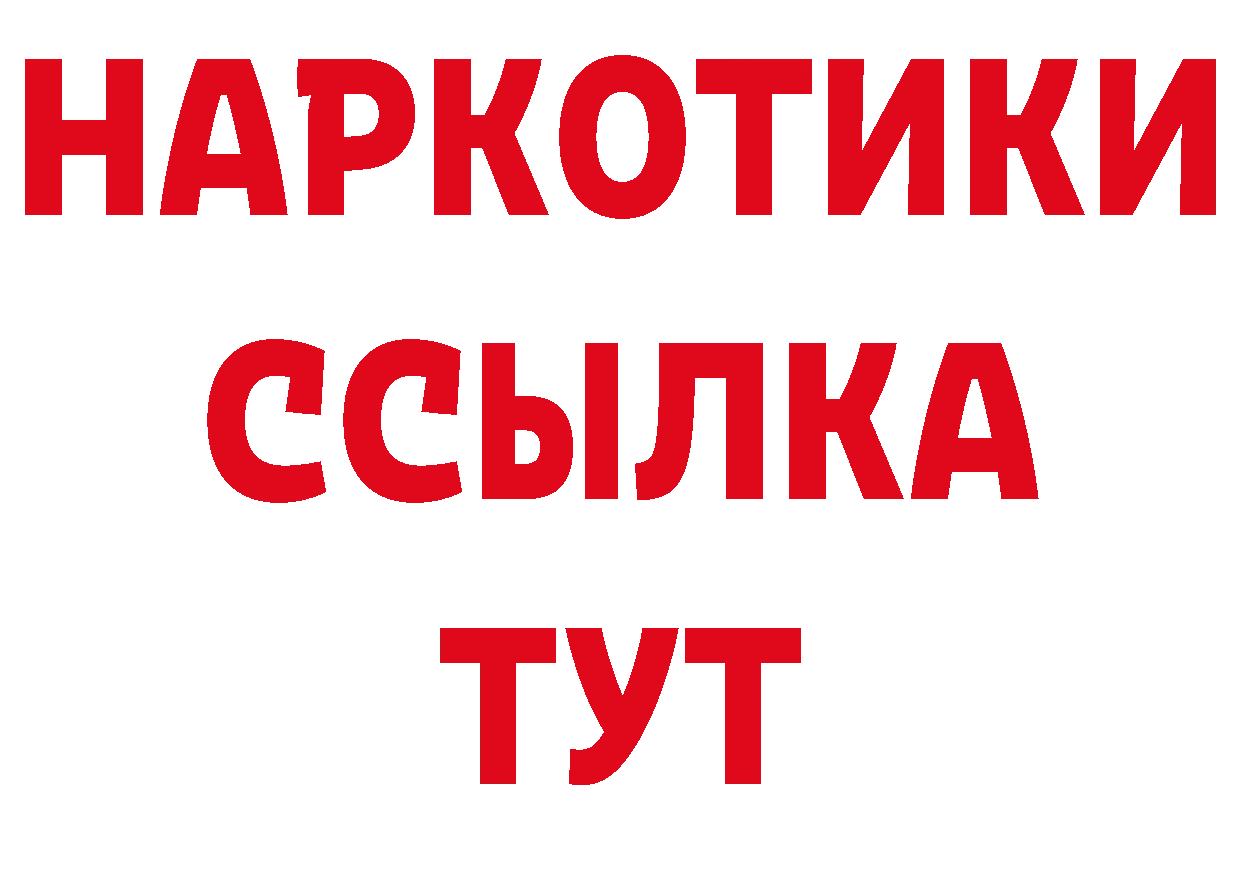 НАРКОТИКИ
ССЫЛКА
ТУТ